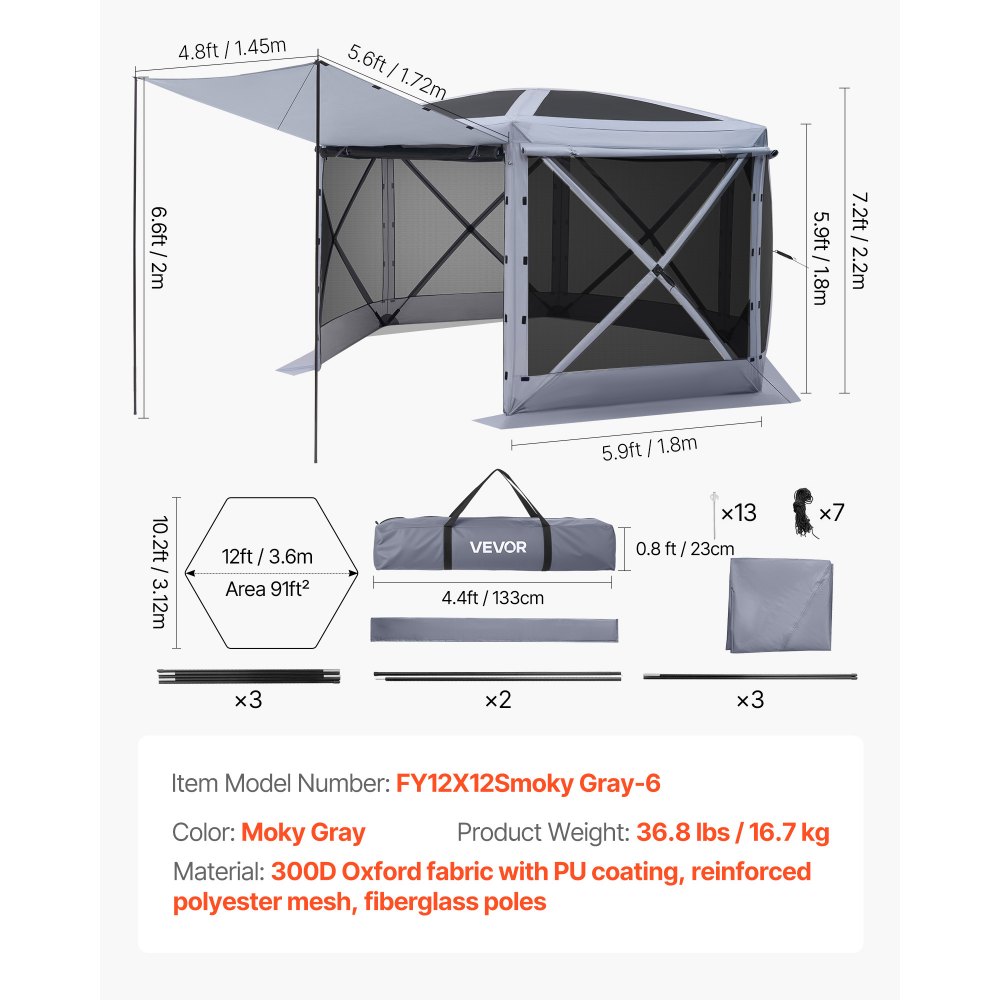 4.8ft / 1.45m
5.6ft / 1.72m
6.6ft / 2m
5.9ft / 1.8m
7.2ft / 2.2m
5.9ft / 1.8m

10.2ft / 3.12m
12ft / 3.6m
Area 91ft²
VEVOR
0.8 ft / 23cm
4.4ft / 133cm
×13
×7
×3
×2
×3

Item Model Number: FY12X12Smoky Gray-6
Color: Moky Gray
Product Weight: 36.8 lbs / 16.7 kg
Material: 300D Oxford fabric with PU coating, reinforced polyester mesh, fiberglass poles